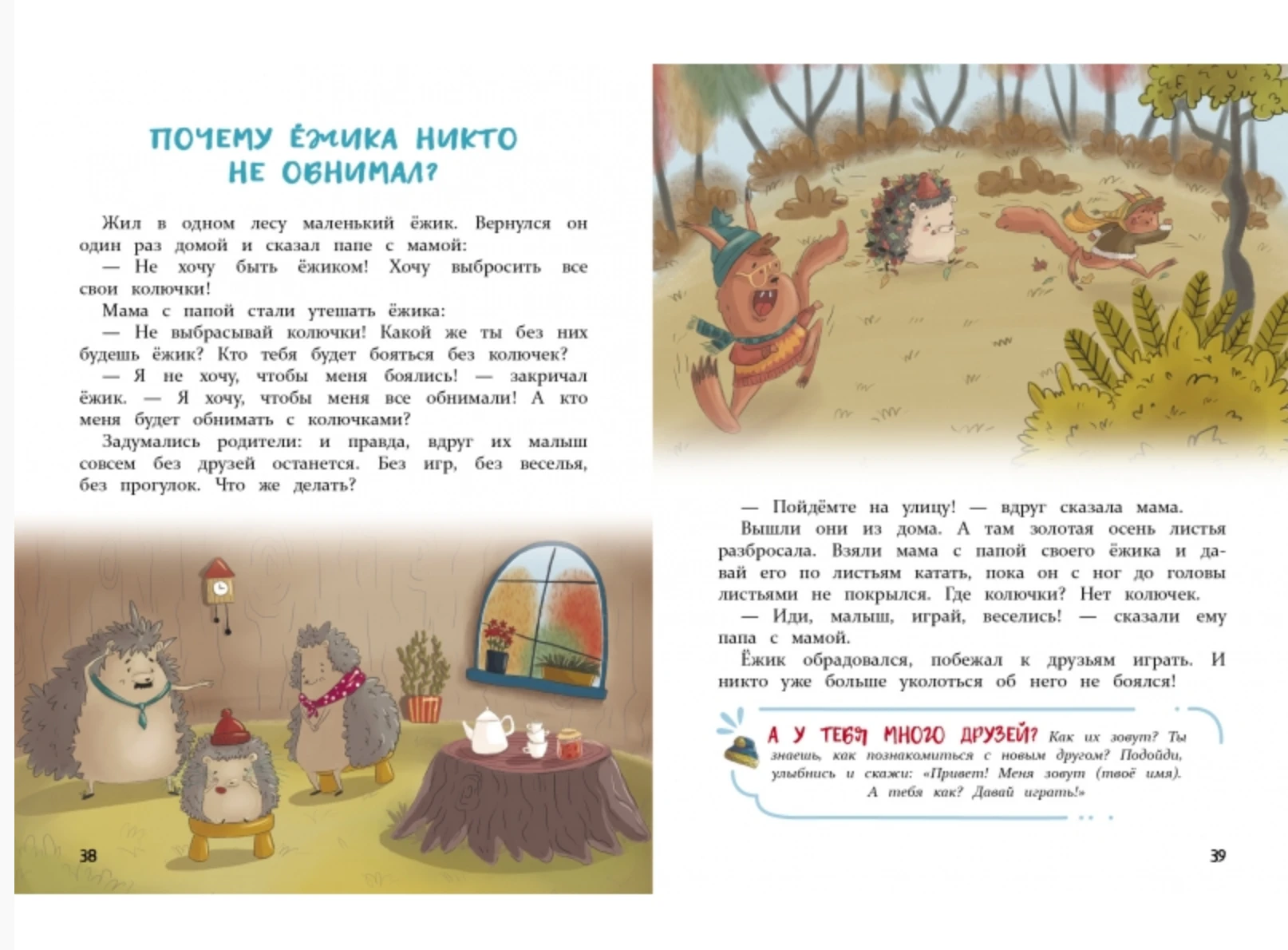 ПОЧЕМУ ЁЖИКА НИКТО НЕ ОБНИМАЛ?

Жил в одном лесу маленький ёжик. Вернулся он один раз домой и сказал папе с мамой:

— Не хочу быть ёжиком! Хочу выбросить все свои колючки!

Мама с папой стали утешать ёжика:

— Не выбрасывай колючки! Какой же ты без них будешь ёжик? Кто тебя будет бояться без колючек?

— Я не хочу, чтобы меня боялись! — закричал ёжик. — Я хочу, чтобы меня все обнимали! А кто меня будет обнимать с колючками?

Задумались родители: и правда, вдруг их малыш совсем без друзей останется. Без игр, без веселья, без прогулок. Что же делать?

38

— Пойдёмте на улицу! — вдруг сказала мама.

Вышли они из дома. А там золотая осень листья разбросала. Взяли мама с папой своего ёжика и давай его по листьям катать, пока он с ног до головы листьями не покрылся. Где колючки? Нет колючек.

— Иди, малыш, играй, веселись! — сказали ему папа с мамой.

Ёжик обрадовался, побежал к друзьям играть. И никто уже больше уколоться об него не боялся!

А У ТЕБЯ МНОГО ДРУЗЕЙ? Как их зовут? Ты знаешь, как познакомиться с новым другом? Подойди, улыбнись и скажи: «Привет! Меня зовут (твоё имя). А тебя как? Давай играть!»

39